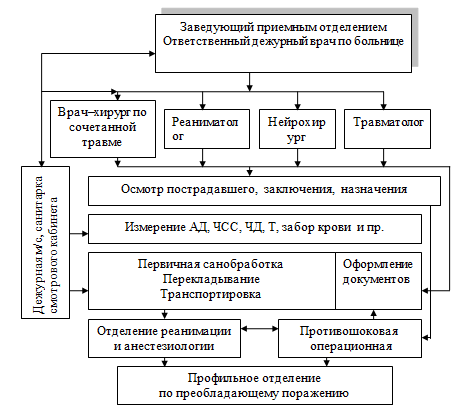 Заведующий приемным отделением
Ответственный дежурный врач по больнице

Врач–хирург по сочетанной травме

Реаниматолог

Нейрохирург

Травматолог

Дежурная м/с, санитарка смотрового кабинета

Осмотр пострадавшего, заключения, назначения

Измерение АД, ЧСС, ЧД, Т, забор крови и пр.

Первичная санобработка
Перекладывание
Транспортировка

Оформление документов

Отделение реанимации и анестезиологии

Противошоковая операционная

Профильное отделение
по преобладающему поражению